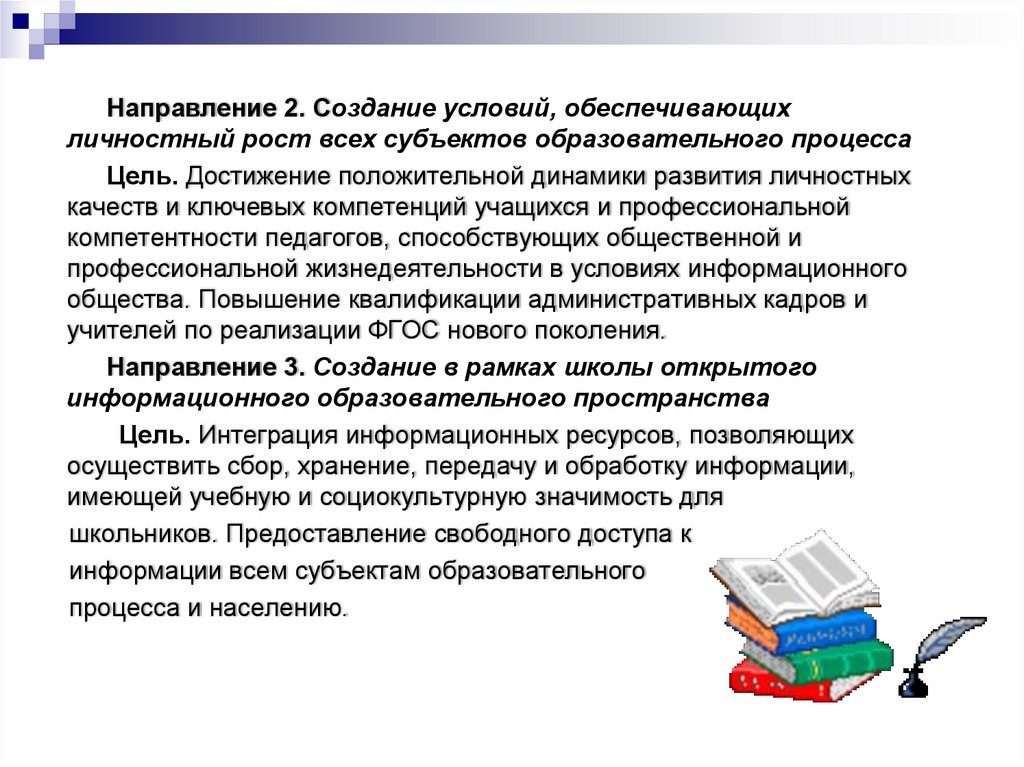 Направление 2. Создание условий, обеспечивающих личностный рост всех субъектов образовательного процесса

Цель. Достижение положительной динамики развития личностных качеств и ключевых компетенций учащихся и профессиональной компетентности педагогов, способствующих общественной и профессиональной жизнедеятельности в условиях информационного общества. Повышение квалификации административных кадров и учителей по реализации ФГОС нового поколения.

Направление 3. Создание в рамках школы открытого информационного образовательного пространства

Цель. Интеграция информационных ресурсов, позволяющих осуществить сбор, хранение, передачу и обработку информации, имеющей учебную и социокультурную значимость для школьников. Предоставление свободного доступа к информации всем субъектам образовательного процесса и населению.